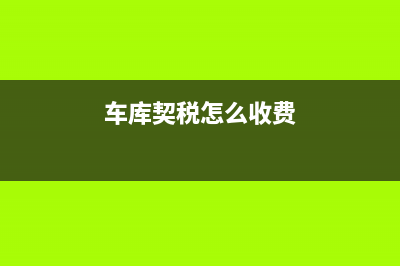 车库契税怎么收费